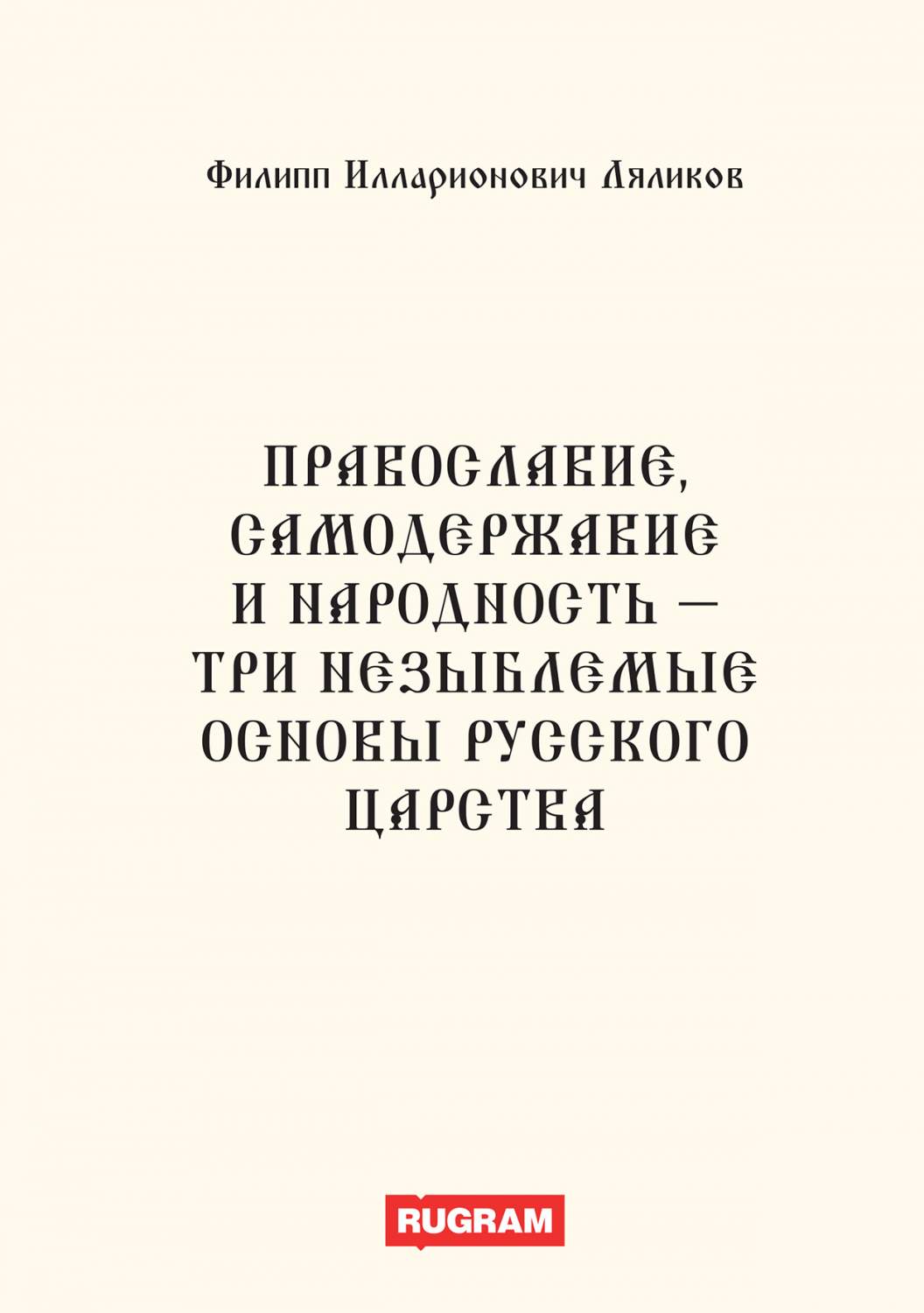 Филипп Илларионович Ляликов

ПРАВОСЛАВИЕ, САМОДЕРЖАВИЕ И НАРОДНОСТЬ — ТРИ НЕЗЫБЛЕМЫЕ ОСНОВЫ РУССКОГО ЦАРСТВА

RUGRAM